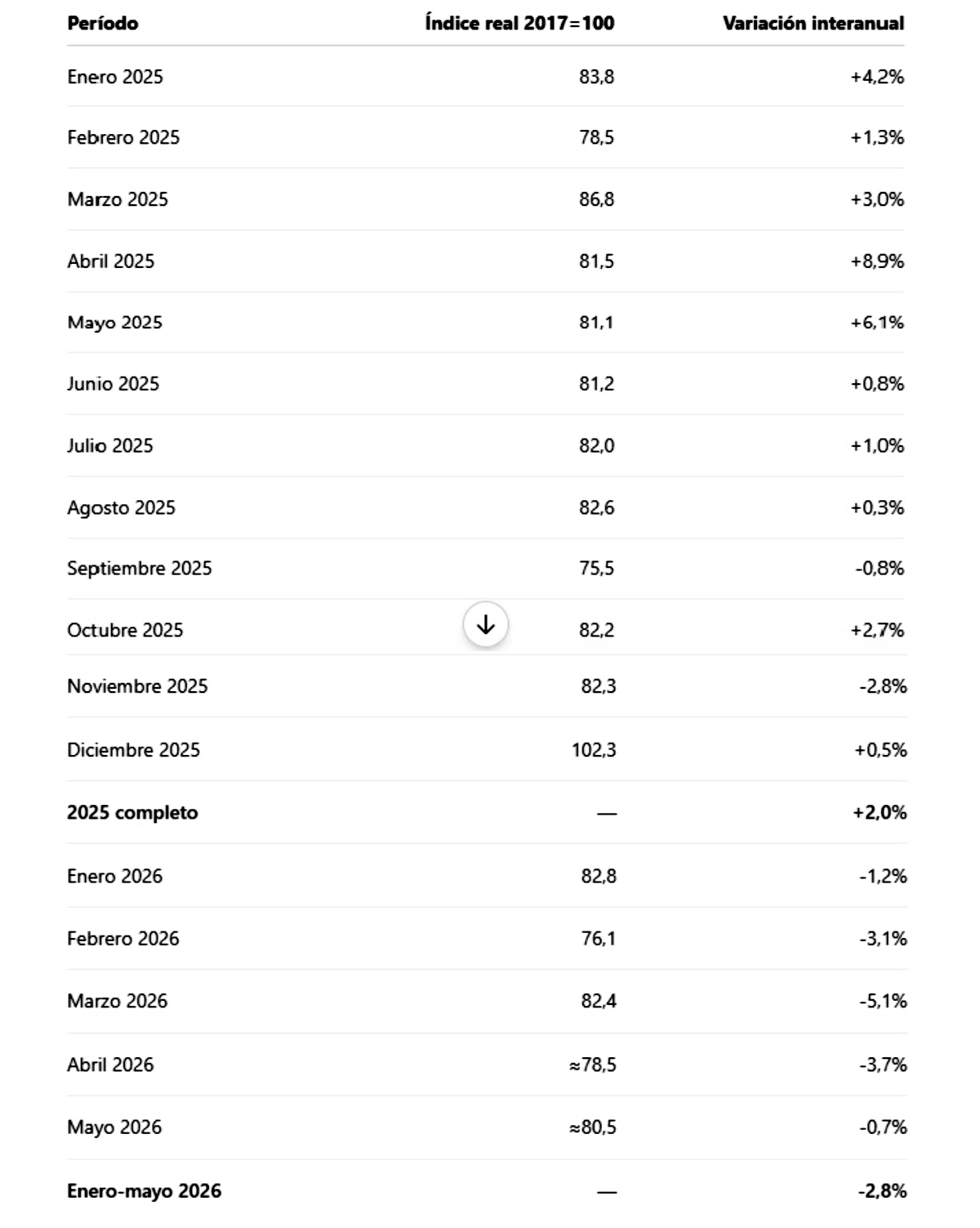 | Período | Índice real 2017=100 | Variación interanual |
|---|---|---|
| Enero 2025 | 83,8 | +4,2% |
| Febrero 2025 | 78,5 | +1,3% |
| Marzo 2025 | 86,8 | +3,0% |
| Abril 2025 | 81,5 | +8,9% |
| Mayo 2025 | 81,1 | +6,1% |
| Junio 2025 | 81,2 | +0,8% |
| Julio 2025 | 82,0 | +1,0% |
| Agosto 2025 | 82,6 | +0,3% |
| Septiembre 2025 | 75,5 | -0,8% |
| Octubre 2025 | 82,2 | +2,7% |
| Noviembre 2025 | 82,3 | -2,8% |
| Diciembre 2025 | 102,3 | +0,5% |
| **2025 completo** | — | **+2,0%** |
| Enero 2026 | 82,8 | -1,2% |
| Febrero 2026 | 76,1 | -3,1% |
| Marzo 2026 | 82,4 | -5,1% |
| Abril 2026 | ≈78,5 | -3,7% |
| Mayo 2026 | ≈80,5 | -0,7% |
| **Enero-mayo 2026** | — | **-2,8%** |